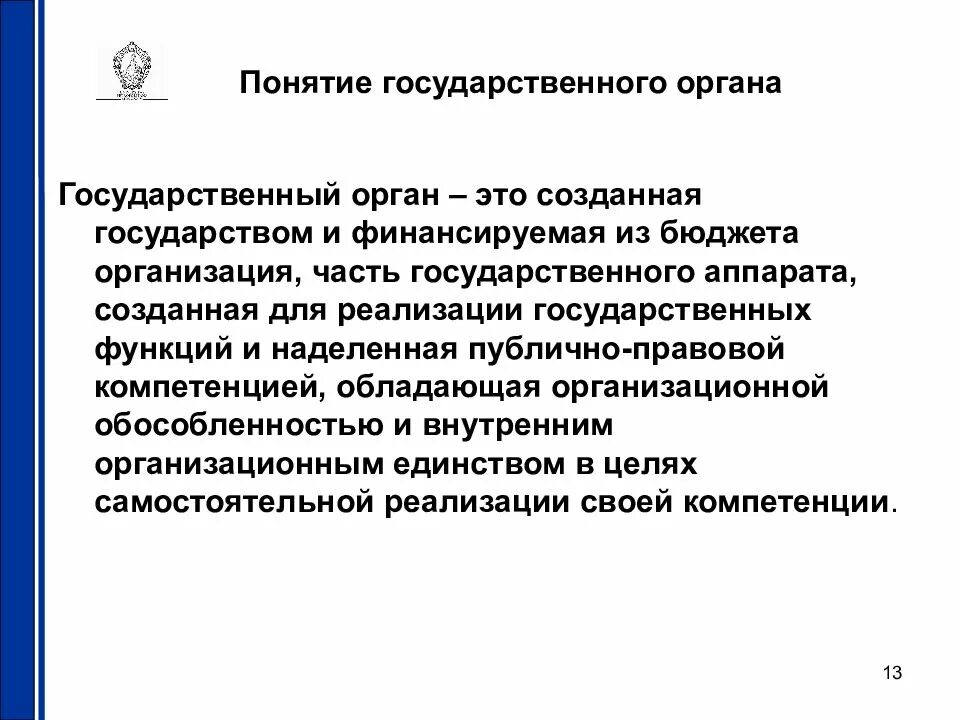 Понятие государственного органа

Государственный орган – это созданная государством и финансируемая из бюджета организация, часть государственного аппарата, созданная для реализации государственных функций и наделенная публично-правовой компетенцией, обладающая организационной обособленностью и внутренним организационным единством в целях самостоятельной реализации своей компетенции.

13